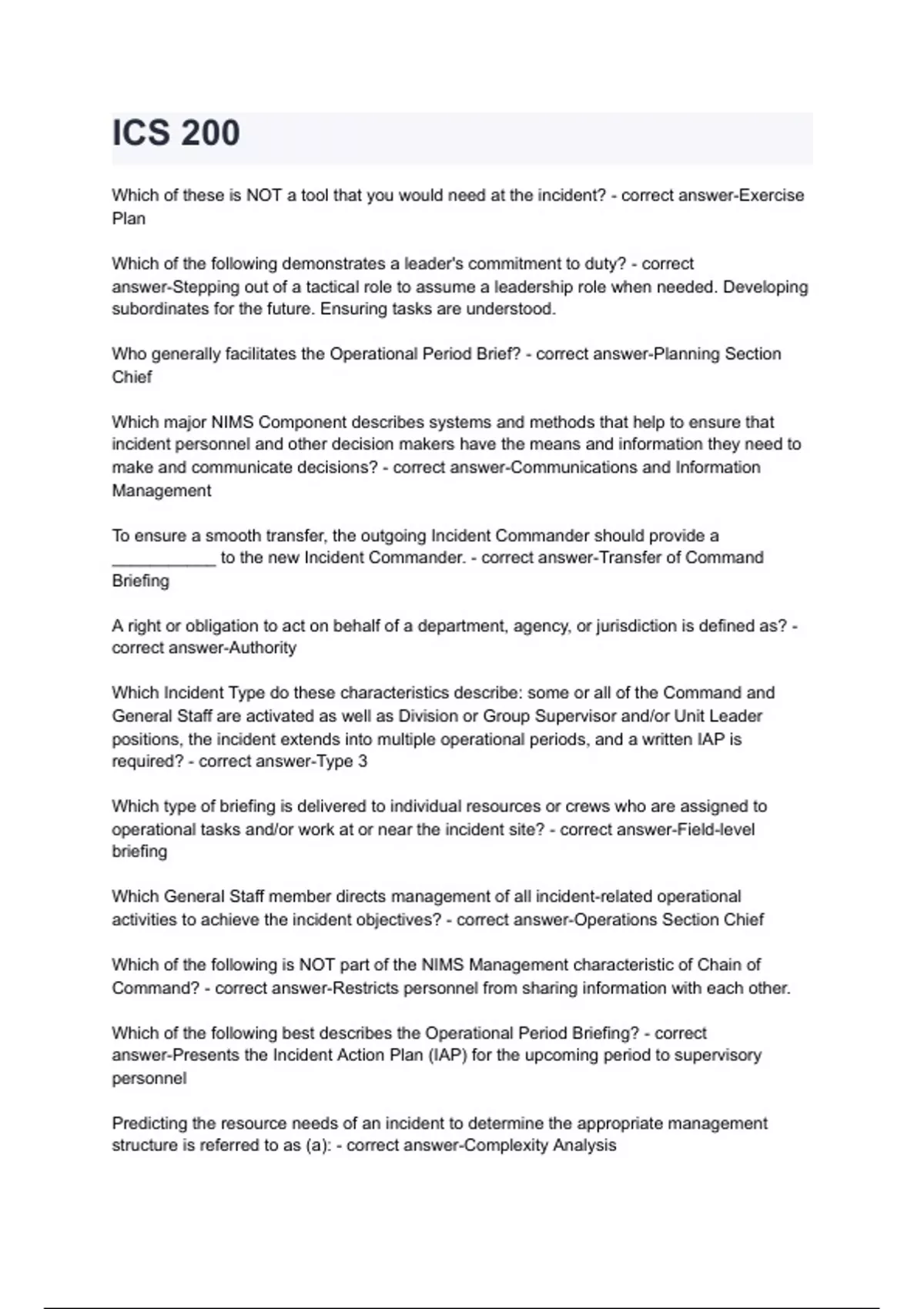 ICS 200

Which of these is NOT a tool that you would need at the incident? - correct answer-Exercise Plan

Which of the following demonstrates a leader's commitment to duty? - correct answer-Stepping out of a tactical role to assume a leadership role when needed. Developing subordinates for the future. Ensuring tasks are understood.

Who generally facilitates the Operational Period Brief? - correct answer-Planning Section Chief

Which major NIMS Component describes systems and methods that help to ensure that incident personnel and other decision makers have the means and information they need to make and communicate decisions? - correct answer-Communications and Information Management

To ensure a smooth transfer, the outgoing Incident Commander should provide a ___________ to the new Incident Commander. - correct answer-Transfer of Command Briefing

A right or obligation to act on behalf of a department, agency, or jurisdiction is defined as? - correct answer-Authority

Which Incident Type do these characteristics describe: some or all of the Command and General Staff are activated as well as Division or Group Supervisor and/or Unit Leader positions, the incident extends into multiple operational periods, and a written IAP is required? - correct answer-Type 3

Which type of briefing is delivered to individual resources or crews who are assigned to operational tasks and/or work at or near the incident site? - correct answer-Field-level briefing

Which General Staff member directs management of all incident-related operational activities to achieve the incident objectives? - correct answer-Operations Section Chief

Which of the following is NOT part of the NIMS Management characteristic of Chain of Command? - correct answer-Restricts personnel from sharing information with each other.

Which of the following best describes the Operational Period Briefing? - correct answer-Presents the Incident Action Plan (IAP) for the upcoming period to supervisory personnel

Predicting the resource needs of an incident to determine the appropriate management structure is referred to as (a): - correct answer-Complexity Analysis